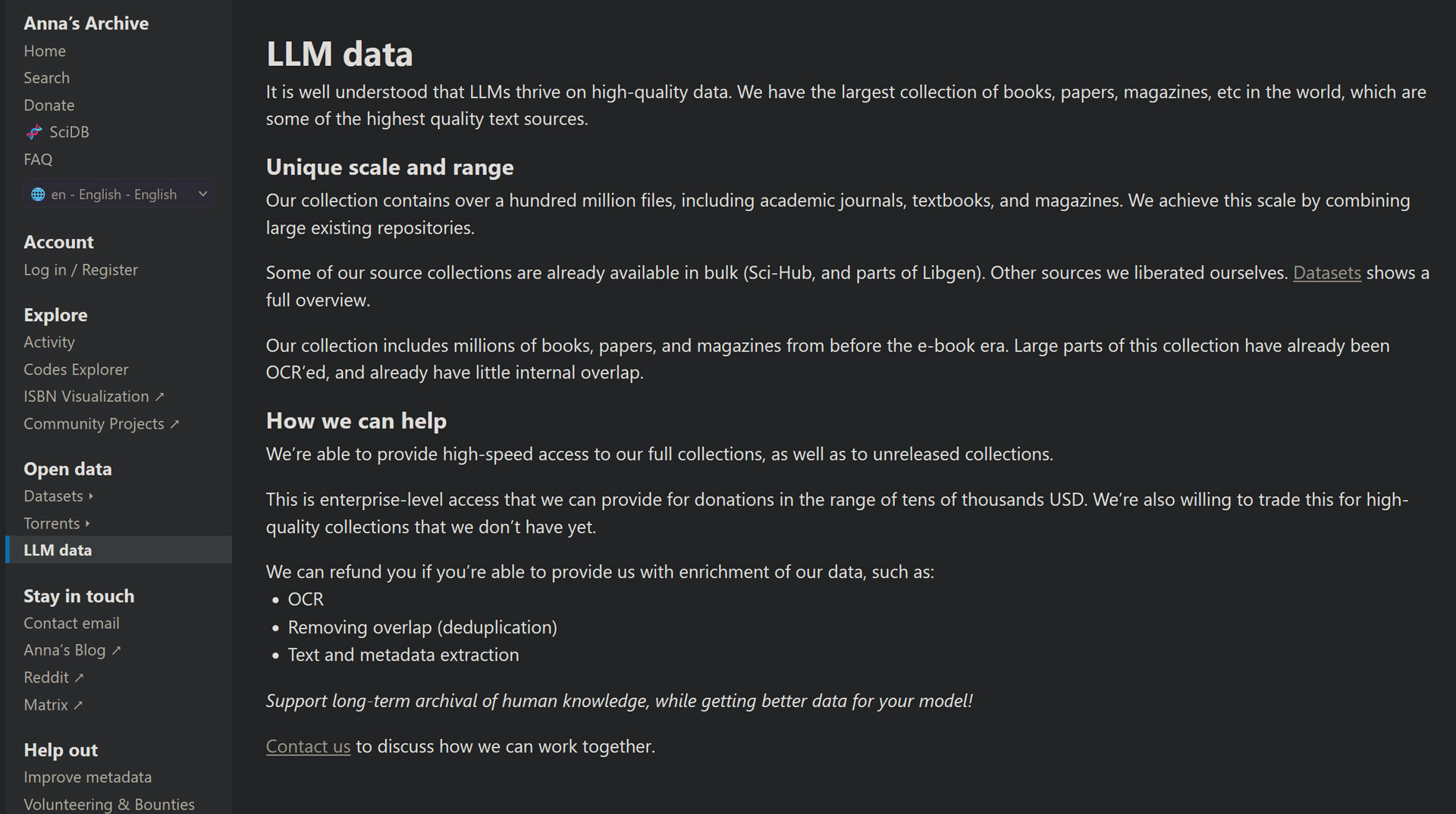 Anna's Archive
Home
Search
Donate
SciDB
FAQ
en - English - English

Account
Log in / Register

Explore
Activity
Codes Explorer
ISBN Visualization ↗
Community Projects ↗

Open data
Datasets ▸
Torrents ▸
LLM data

Stay in touch
Contact email
Anna's Blog ↗
Reddit ↗
Matrix ↗

Help out
Improve metadata
Volunteering & Bounties

LLM data

It is well understood that LLMs thrive on high-quality data. We have the largest collection of books, papers, magazines, etc in the world, which are some of the highest quality text sources.

Unique scale and range

Our collection contains over a hundred million files, including academic journals, textbooks, and magazines. We achieve this scale by combining large existing repositories.

Some of our source collections are already available in bulk (Sci-Hub, and parts of Libgen). Other sources we liberated ourselves. Datasets shows a full overview.

Our collection includes millions of books, papers, and magazines from before the e-book era. Large parts of this collection have already been OCR'ed, and already have little internal overlap.

How we can help

We're able to provide high-speed access to our full collections, as well as to unreleased collections.

This is enterprise-level access that we can provide for donations in the range of tens of thousands USD. We're also willing to trade this for high-quality collections that we don't have yet.

We can refund you if you're able to provide us with enrichment of our data, such as:
• OCR
• Removing overlap (deduplication)
• Text and metadata extraction

Support long-term archival of human knowledge, while getting better data for your model!

Contact us to discuss how we can work together.